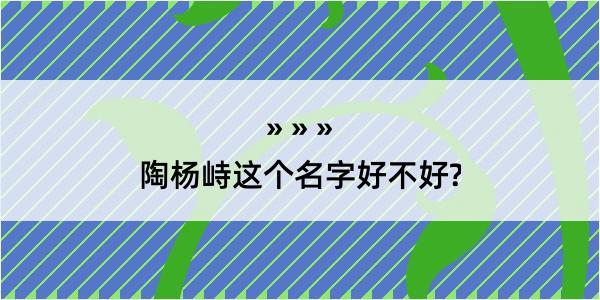 » » »
陶杨峙这个名字好不好?